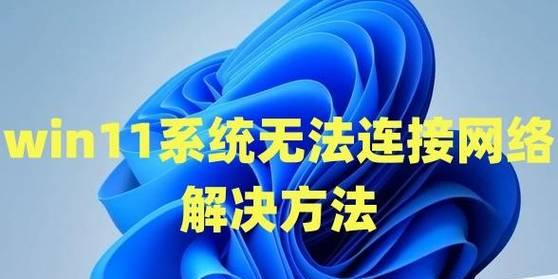 win11系统无法连接网络
解决方法